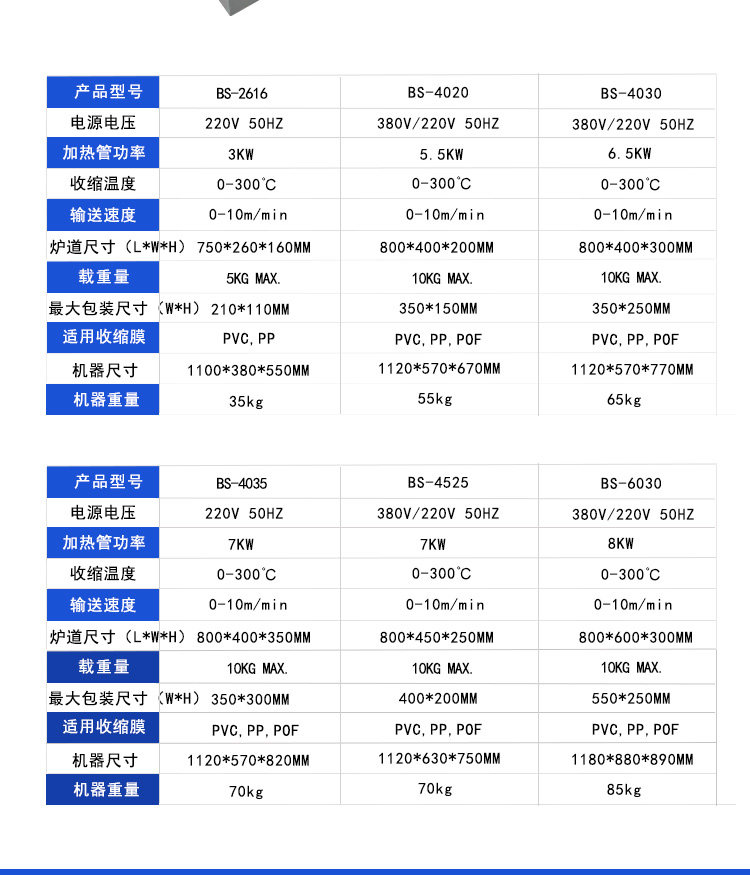 | 产品型号 | BS-2616 | BS-4020 | BS-4030 |
|---|---|---|---|
| 电源电压 | 220V 50HZ | 380V/220V 50HZ | 380V/220V 50HZ |
| 加热管功率 | 3KW | 5.5KW | 6.5KW |
| 收缩温度 | 0-300°C | 0-300°C | 0-300°C |
| 输送速度 | 0-10m/min | 0-10m/min | 0-10m/min |
| 炉道尺寸（L*W*H） | 750*260*160MM | 800*400*200MM | 800*400*300MM |
| 载重量 | 5KG MAX. | 10KG MAX. | 10KG MAX. |
| 最大包装尺寸（W*H） | 210*110MM | 350*150MM | 350*250MM |
| 适用收缩膜 | PVC,PP | PVC,PP,POF | PVC,PP,POF |
| 机器尺寸 | 1100*380*550MM | 1120*570*670MM | 1120*570*770MM |
| 机器重量 | 35kg | 55kg | 65kg |

| 产品型号 | BS-4035 | BS-4525 | BS-6030 |
|---|---|---|---|
| 电源电压 | 220V 50HZ | 380V/220V 50HZ | 380V/220V 50HZ |
| 加热管功率 | 7KW | 7KW | 8KW |
| 收缩温度 | 0-300°C | 0-300°C | 0-300°C |
| 输送速度 | 0-10m/min | 0-10m/min | 0-10m/min |
| 炉道尺寸（L*W*H） | 800*400*350MM | 800*450*250MM | 800*600*300MM |
| 载重量 | 10KG MAX. | 10KG MAX. | 10KG MAX. |
| 最大包装尺寸（W*H） | 350*300MM | 400*200MM | 550*250MM |
| 适用收缩膜 | PVC,PP,POF | PVC,PP,POF | PVC,PP,POF |
| 机器尺寸 | 1120*570*820MM | 1120*630*750MM | 1180*880*890MM |
| 机器重量 | 70kg | 70kg | 85kg |